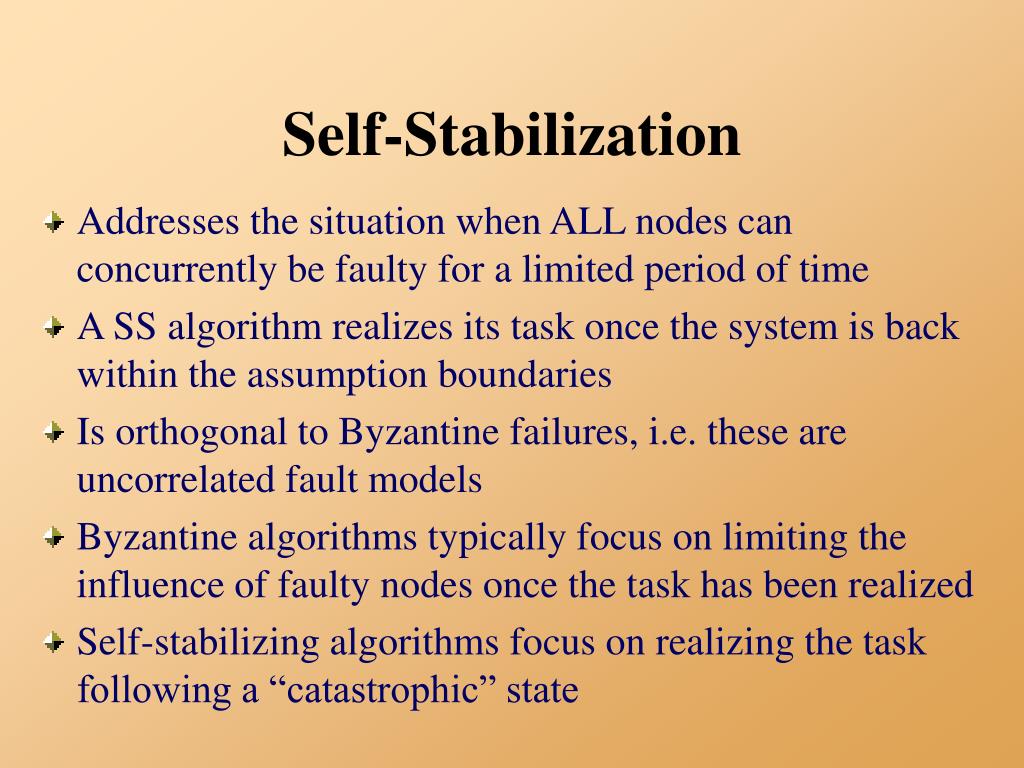 Self-Stabilization

Addresses the situation when ALL nodes can concurrently be faulty for a limited period of time

A SS algorithm realizes its task once the system is back within the assumption boundaries

Is orthogonal to Byzantine failures, i.e. these are uncorrelated fault models

Byzantine algorithms typically focus on limiting the influence of faulty nodes once the task has been realized

Self-stabilizing algorithms focus on realizing the task following a “catastrophic” state